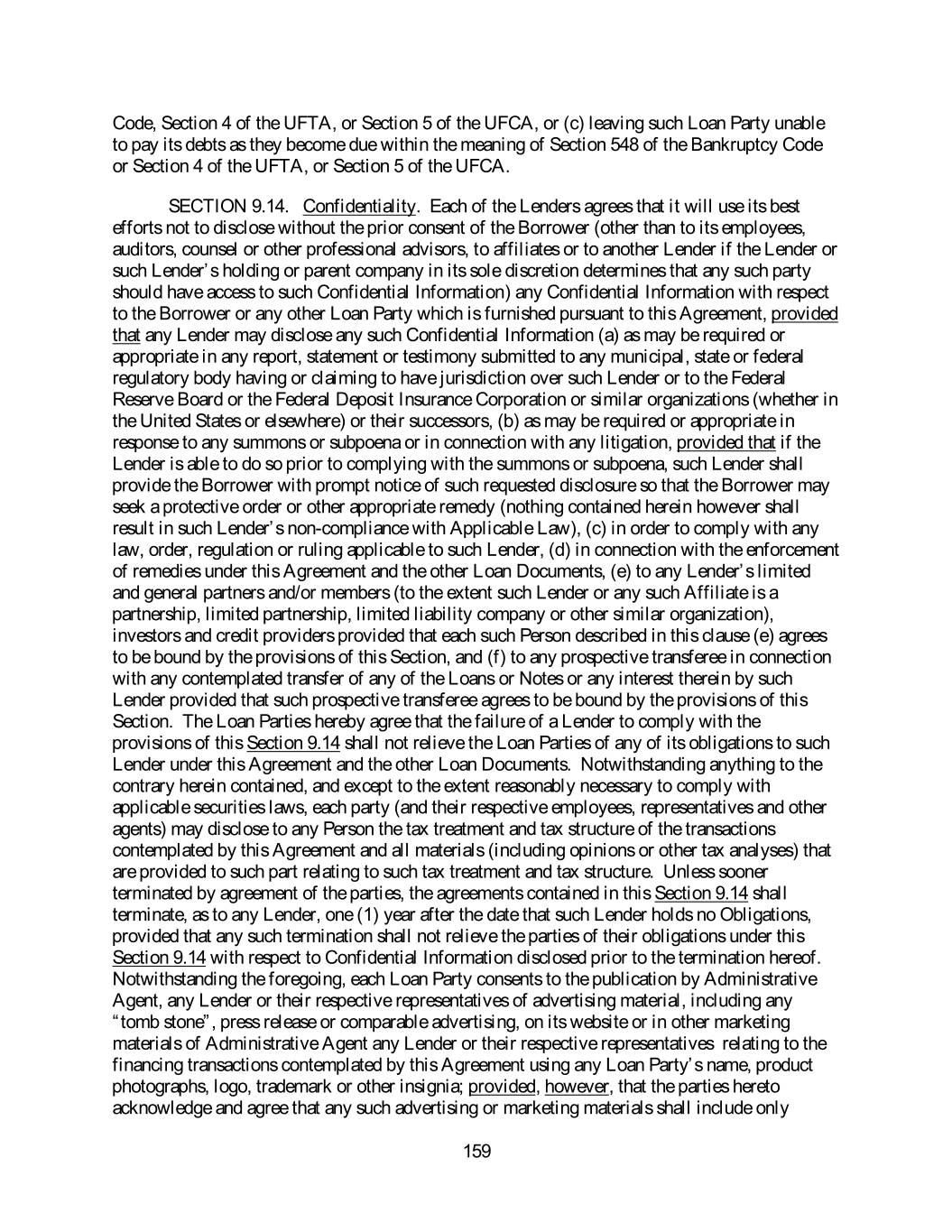 Code, Section 4 of the UFTA, or Section 5 of the UFCA, or (c) leaving such Loan Party unable to pay its debts as they become due within the meaning of Section 548 of the Bankruptcy Code or Section 4 of the UFTA, or Section 5 of the UFCA.

SECTION 9.14. Confidentiality. Each of the Lenders agrees that it will use its best efforts not to disclose without the prior consent of the Borrower (other than to its employees, auditors, counsel or other professional advisors, to affiliates or to another Lender if the Lender or such Lender's holding or parent company in its sole discretion determines that any such party should have access to such Confidential Information) any Confidential Information with respect to the Borrower or any other Loan Party which is furnished pursuant to this Agreement, provided that any Lender may disclose any such Confidential Information (a) as may be required or appropriate in any report, statement or testimony submitted to any municipal, state or federal regulatory body having or claiming to have jurisdiction over such Lender or to the Federal Reserve Board or the Federal Deposit Insurance Corporation or similar organizations (whether in the United States or elsewhere) or their successors, (b) as may be required or appropriate in response to any summons or subpoena or in connection with any litigation, provided that if the Lender is able to do so prior to complying with the summons or subpoena, such Lender shall provide the Borrower with prompt notice of such requested disclosure so that the Borrower may seek a protective order or other appropriate remedy (nothing contained herein however shall result in such Lender's non-compliance with Applicable Law), (c) in order to comply with any law, order, regulation or ruling applicable to such Lender, (d) in connection with the enforcement of remedies under this Agreement and the other Loan Documents, (e) to any Lender's limited and general partners and/or members (to the extent such Lender or any such Affiliate is a partnership, limited partnership, limited liability company or other similar organization), investors and credit providers provided that each such Person described in this clause (e) agrees to be bound by the provisions of this Section, and (f) to any prospective transferee in connection with any contemplated transfer of any of the Loans or Notes or any interest therein by such Lender provided that such prospective transferee agrees to be bound by the provisions of this Section. The Loan Parties hereby agree that the failure of a Lender to comply with the provisions of this Section 9.14 shall not relieve the Loan Parties of any of its obligations to such Lender under this Agreement and the other Loan Documents. Notwithstanding anything to the contrary herein contained, and except to the extent reasonably necessary to comply with applicable securities laws, each party (and their respective employees, representatives and other agents) may disclose to any Person the tax treatment and tax structure of the transactions contemplated by this Agreement and all materials (including opinions or other tax analyses) that are provided to such part relating to such tax treatment and tax structure. Unless sooner terminated by agreement of the parties, the agreements contained in this Section 9.14 shall terminate, as to any Lender, one (1) year after the date that such Lender holds no Obligations, provided that any such termination shall not relieve the parties of their obligations under this Section 9.14 with respect to Confidential Information disclosed prior to the termination hereof. Notwithstanding the foregoing, each Loan Party consents to the publication by Administrative Agent, any Lender or their respective representatives of advertising material, including any "tomb stone", press release or comparable advertising, on its website or in other marketing materials of Administrative Agent any Lender or their respective representatives relating to the financing transactions contemplated by this Agreement using any Loan Party's name, product photographs, logo, trademark or other insignia; provided, however, that the parties hereto acknowledge and agree that any such advertising or marketing materials shall include only

159